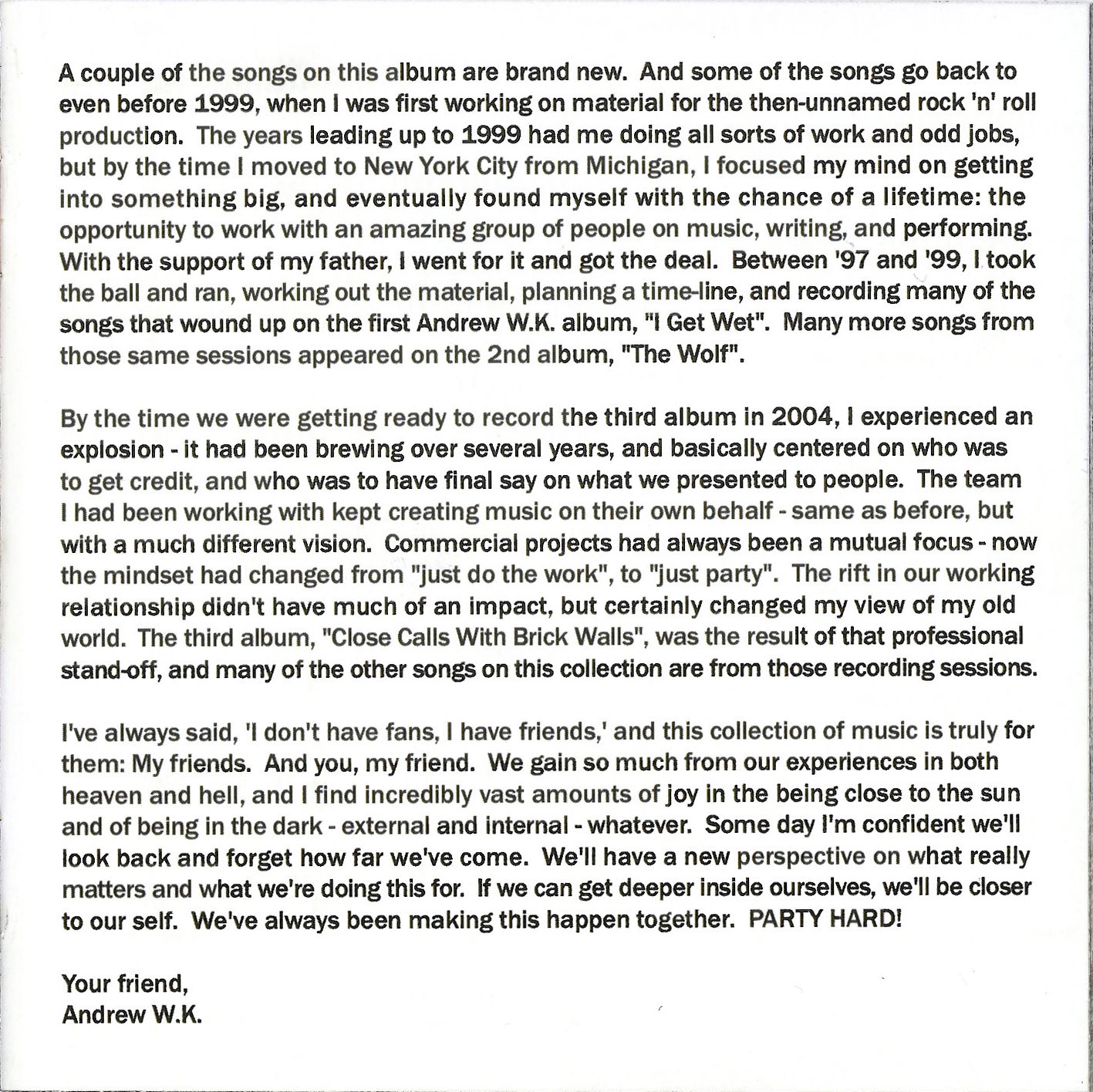 A couple of the songs on this album are brand new. And some of the songs go back to even before 1999, when I was first working on material for the then-unnamed rock 'n' roll production. The years leading up to 1999 had me doing all sorts of work and odd jobs, but by the time I moved to New York City from Michigan, I focused my mind on getting into something big, and eventually found myself with the chance of a lifetime: the opportunity to work with an amazing group of people on music, writing, and performing. With the support of my father, I went for it and got the deal. Between '97 and '99, I took the ball and ran, working out the material, planning a time-line, and recording many of the songs that wound up on the first Andrew W.K. album, "I Get Wet". Many more songs from those same sessions appeared on the 2nd album, "The Wolf".

By the time we were getting ready to record the third album in 2004, I experienced an explosion - it had been brewing over several years, and basically centered on who was to get credit, and who was to have final say on what we presented to people. The team I had been working with kept creating music on their own behalf - same as before, but with a much different vision. Commercial projects had always been a mutual focus - now the mindset had changed from "just do the work", to "just party". The rift in our working relationship didn't have much of an impact, but certainly changed my view of my old world. The third album, "Close Calls With Brick Walls", was the result of that professional stand-off, and many of the other songs on this collection are from those recording sessions.

I've always said, 'I don't have fans, I have friends,' and this collection of music is truly for them: My friends. And you, my friend. We gain so much from our experiences in both heaven and hell, and I find incredibly vast amounts of joy in the being close to the sun and of being in the dark - external and internal - whatever. Some day I'm confident we'll look back and forget how far we've come. We'll have a new perspective on what really matters and what we're doing this for. If we can get deeper inside ourselves, we'll be closer to our self. We've always been making this happen together. PARTY HARD!

Your friend,
Andrew W.K.